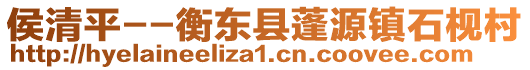 侯清平--衡东县蓬源镇石枧村
http://hyelaineeliza1.cn.coovee.com